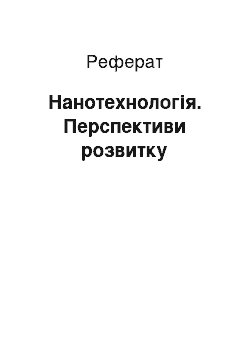 Реферат

Нанотехнологія. Перспективи розвитку